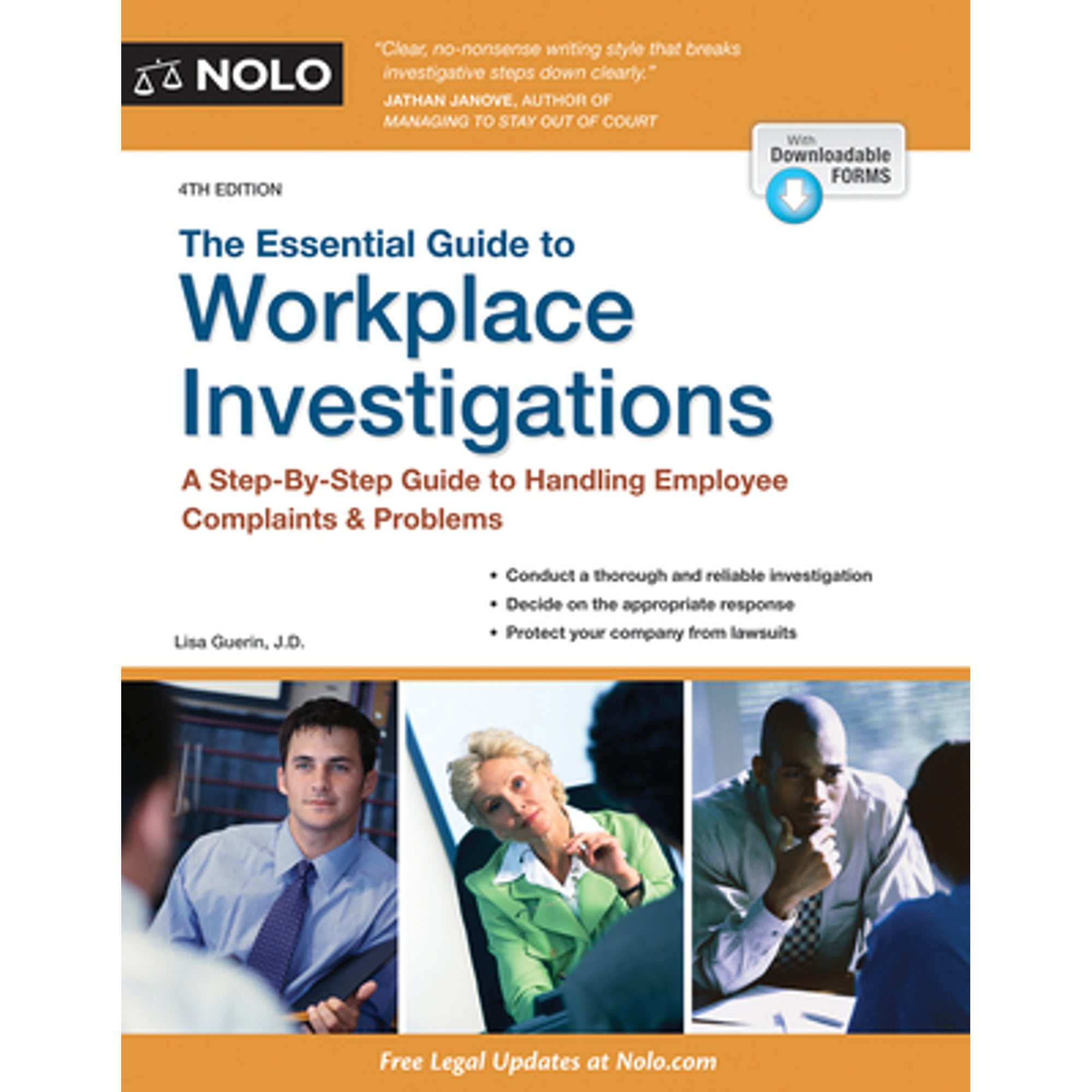 NOLO

"Clear, no-nonsense writing style that breaks investigative steps down clearly."
JATHAN JANOVE, AUTHOR OF
MANAGING TO STAY OUT OF COURT

With Downloadable FORMS

4TH EDITION

The Essential Guide to
Workplace Investigations

A Step-By-Step Guide to Handling Employee Complaints & Problems

• Conduct a thorough and reliable investigation
• Decide on the appropriate response
• Protect your company from lawsuits

Lisa Guerin, J.D.

Free Legal Updates at Nolo.com